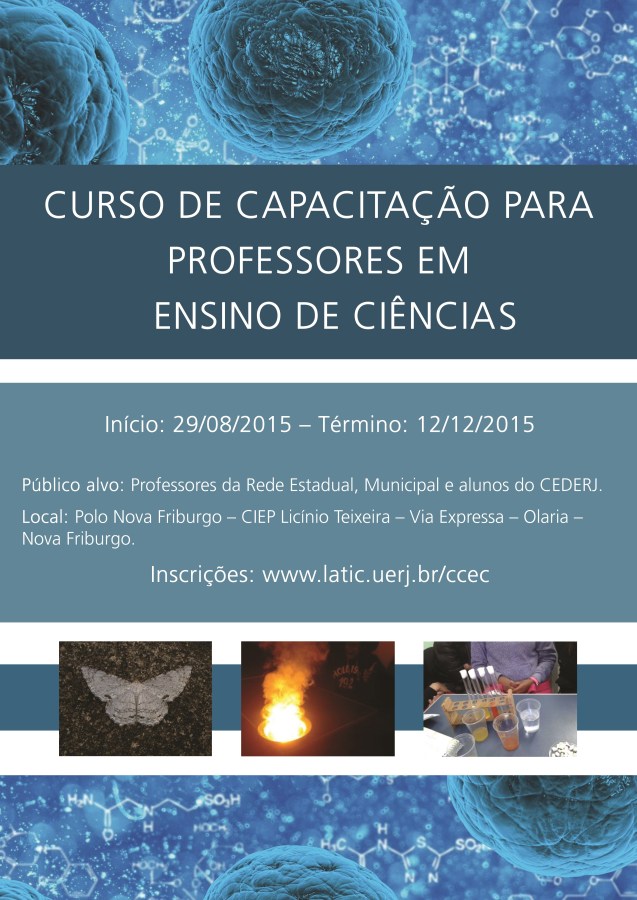 CURSO DE CAPACITAÇÃO PARA PROFESSORES EM ENSINO DE CIÊNCIAS

Início: 29/08/2015 – Término: 12/12/2015

Público alvo: Professores da Rede Estadual, Municipal e alunos do CEDERJ.

Local: Polo Nova Friburgo – CIEP Licínio Teixeira – Via Expressa – Olaria – Nova Friburgo.

Inscrições: www.latic.uerj.br/ccec